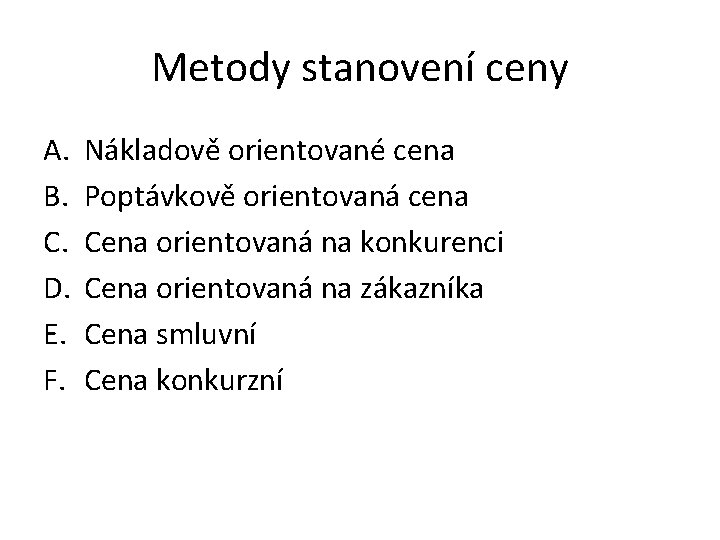 Metody stanovení ceny

A. Nákladově orientované cena
B. Poptávkově orientovaná cena
C. Cena orientovaná na konkurenci
D. Cena orientovaná na zákazníka
E. Cena smluvní
F. Cena konkurzní